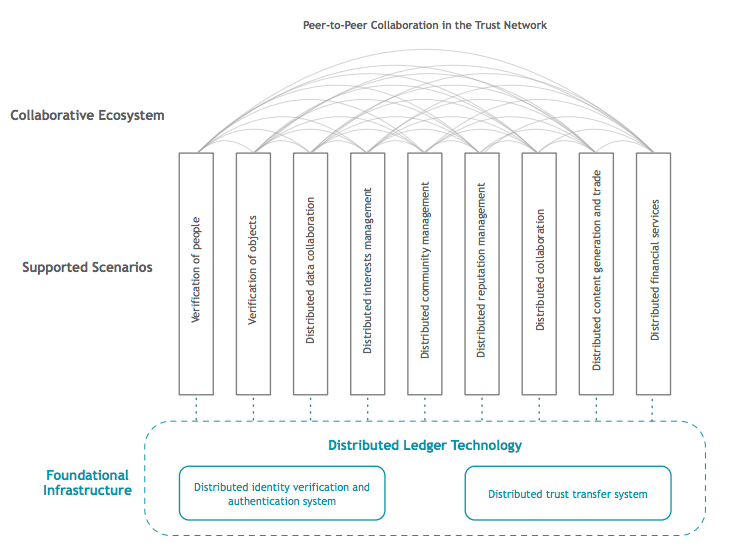 Peer-to-Peer Collaboration in the Trust Network

Collaborative Ecosystem

Supported Scenarios

Verification of people

Verification of objects

Distributed data collaboration

Distributed interests management

Distributed community management

Distributed reputation management

Distributed collaboration

Distributed content generation and trade

Distributed financial services

Foundational Infrastructure

Distributed Ledger Technology

Distributed identity verification and authentication system

Distributed trust transfer system